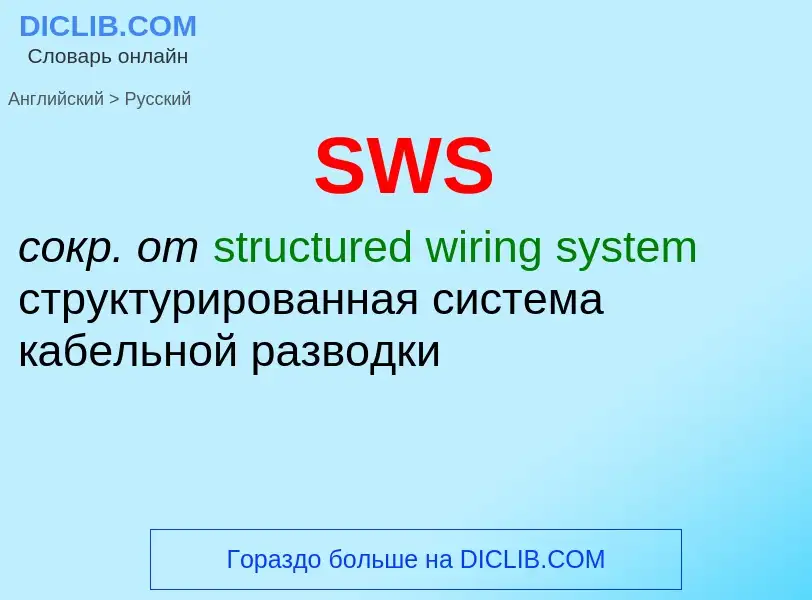 DICLIB.COM
Словарь онлайн

Английский > Русский

SWS

сокр. от structured wiring system
структурированная система кабельной разводки

Гораздо больше на DICLIB.COM